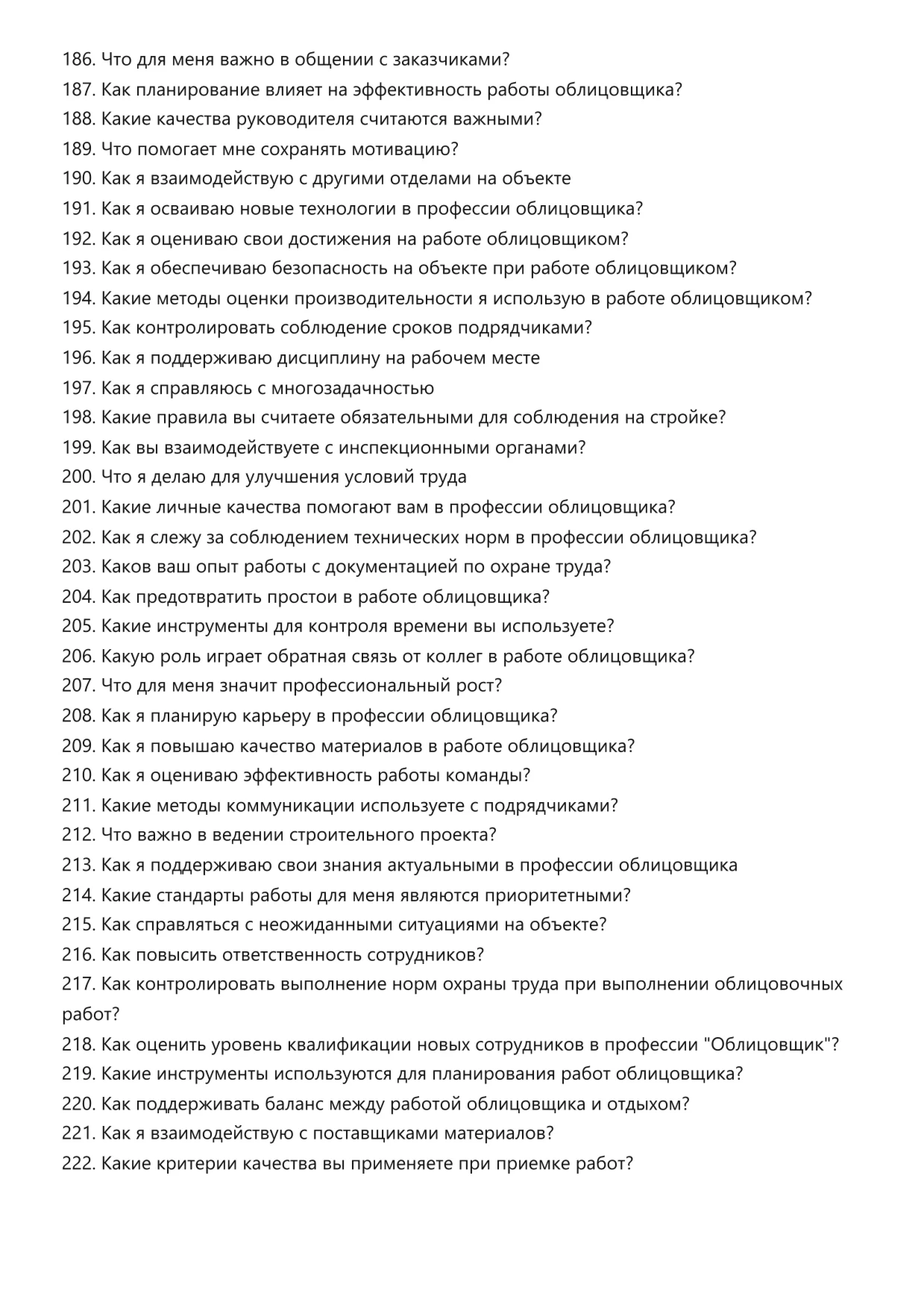 186. Что для меня важно в общении с заказчиками?
187. Как планирование влияет на эффективность работы облицовщика?
188. Какие качества руководителя считаются важными?
189. Что помогает мне сохранять мотивацию?
190. Как я взаимодействую с другими отделами на объекте
191. Как я осваиваю новые технологии в профессии облицовщика?
192. Как я оцениваю свои достижения на работе облицовщиком?
193. Как я обеспечиваю безопасность на объекте при работе облицовщиком?
194. Какие методы оценки производительности я использую в работе облицовщиком?
195. Как контролировать соблюдение сроков подрядчиками?
196. Как я поддерживаю дисциплину на рабочем месте
197. Как я справляюсь с многозадачностью
198. Какие правила вы считаете обязательными для соблюдения на стройке?
199. Как вы взаимодействуете с инспекционными органами?
200. Что я делаю для улучшения условий труда
201. Какие личные качества помогают вам в профессии облицовщика?
202. Как я слежу за соблюдением технических норм в профессии облицовщика?
203. Каков ваш опыт работы с документацией по охране труда?
204. Как предотвратить простои в работе облицовщика?
205. Какие инструменты для контроля времени вы используете?
206. Какую роль играет обратная связь от коллег в работе облицовщика?
207. Что для меня значит профессиональный рост?
208. Как я планирую карьеру в профессии облицовщика?
209. Как я повышаю качество материалов в работе облицовщика?
210. Как я оцениваю эффективность работы команды?
211. Какие методы коммуникации используете с подрядчиками?
212. Что важно в ведении строительного проекта?
213. Как я поддерживаю свои знания актуальными в профессии облицовщика
214. Какие стандарты работы для меня являются приоритетными?
215. Как справляться с неожиданными ситуациями на объекте?
216. Как повысить ответственность сотрудников?
217. Как контролировать выполнение норм охраны труда при выполнении облицовочных работ?
218. Как оценить уровень квалификации новых сотрудников в профессии "Облицовщик"?
219. Какие инструменты используются для планирования работ облицовщика?
220. Как поддерживать баланс между работой облицовщика и отдыхом?
221. Как я взаимодействую с поставщиками материалов?
222. Какие критерии качества вы применяете при приемке работ?